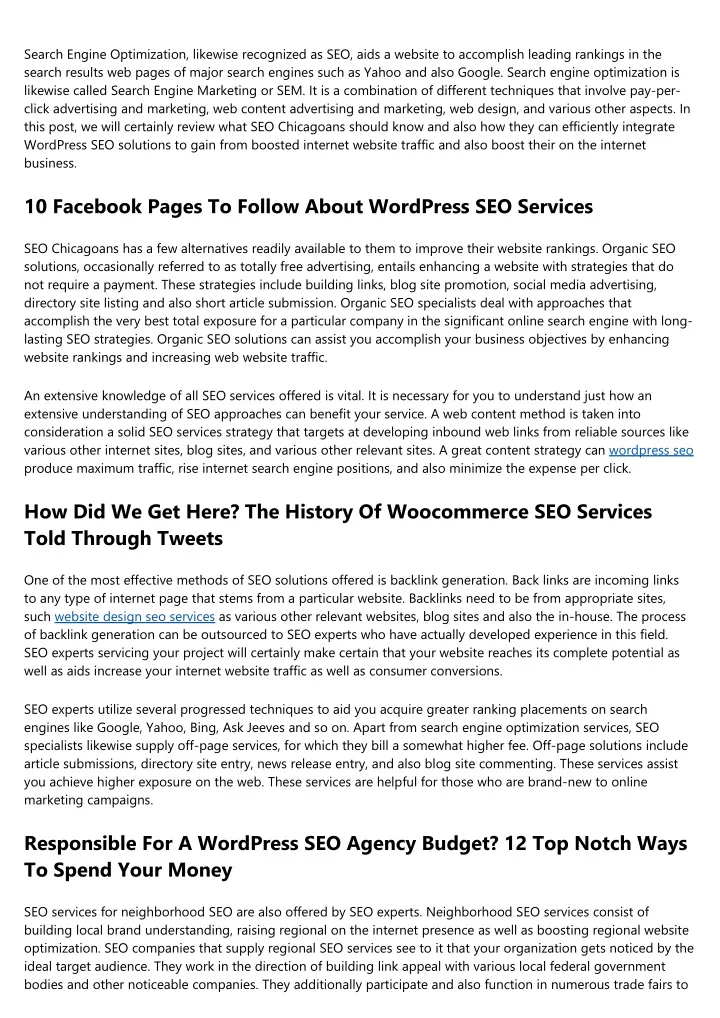 Search Engine Optimization, likewise recognized as SEO, aids a website to accomplish leading rankings in the search results web pages of major search engines such as Yahoo and also Google. Search engine optimization is likewise called Search Engine Marketing or SEM. It is a combination of different techniques that involve pay-per-click advertising and marketing, web content advertising and marketing, web design, and various other aspects. In this post, we will certainly review what SEO Chicagoans should know and also how they can efficiently integrate WordPress SEO solutions to gain from boosted internet website traffic and also boost their on the internet business.

10 Facebook Pages To Follow About WordPress SEO Services

SEO Chicagoans has a few alternatives readily available to them to improve their website rankings. Organic SEO solutions, occasionally referred to as totally free advertising, entails enhancing a website with strategies that do not require a payment. These strategies include building links, blog site promotion, social media advertising, directory site listing and also short article submission. Organic SEO specialists deal with approaches that accomplish the very best total exposure for a particular company in the significant online search engine with long-lasting SEO strategies. Organic SEO solutions can assist you accomplish your business objectives by enhancing website rankings and increasing web website traffic.

An extensive knowledge of all SEO services offered is vital. It is necessary for you to understand just how an extensive understanding of SEO approaches can benefit your service. A web content method is taken into consideration a solid SEO services strategy that targets at developing inbound web links from reliable sources like various other internet sites, blog sites, and various other relevant sites. A great content strategy can wordpress seo produce maximum traffic, rise internet search engine positions, and also minimize the expense per click.

How Did We Get Here? The History Of Woocommerce SEO Services Told Through Tweets

One of the most effective methods of SEO solutions offered is backlink generation. Back links are incoming links to any type of internet page that stems from a particular website. Backlinks need to be from appropriate sites, such website design seo services as various other relevant websites, blog sites and also the in-house. The process of backlink generation can be outsourced to SEO experts who have actually developed experience in this field. SEO experts servicing your project will certainly make certain that your website reaches its complete potential as well as aids increase your internet website traffic as well as consumer conversions.

SEO experts utilize several progressed techniques to aid you acquire greater ranking placements on search engines like Google, Yahoo, Bing, Ask Jeeves and so on. Apart from search engine optimization services, SEO specialists likewise supply off-page services, for which they bill a somewhat higher fee. Off-page solutions include article submissions, directory site entry, news release entry, and also blog site commenting. These services assist you achieve higher exposure on the web. These services are helpful for those who are brand-new to online marketing campaigns.

Responsible For A WordPress SEO Agency Budget? 12 Top Notch Ways To Spend Your Money

SEO services for neighborhood SEO are also offered by SEO experts. Neighborhood SEO services consist of building local brand understanding, raising regional on the internet presence as well as boosting regional website optimization. SEO companies that supply regional SEO services see to it that your organization gets noticed by the ideal target audience. They work in the direction of building link appeal with various local federal government bodies and other noticeable companies. They additionally participate and also function in numerous trade fairs to